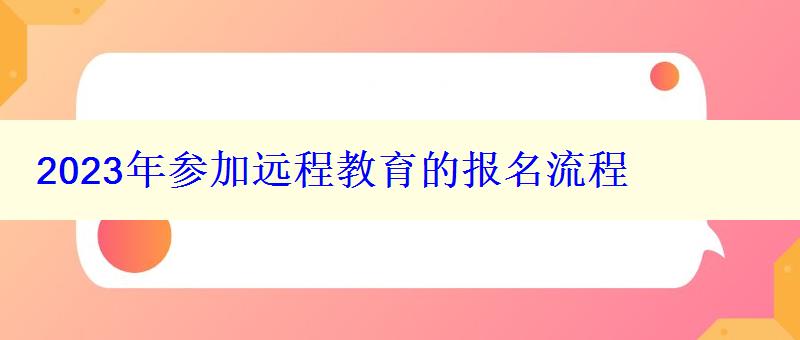 2023年参加远程教育的报名流程